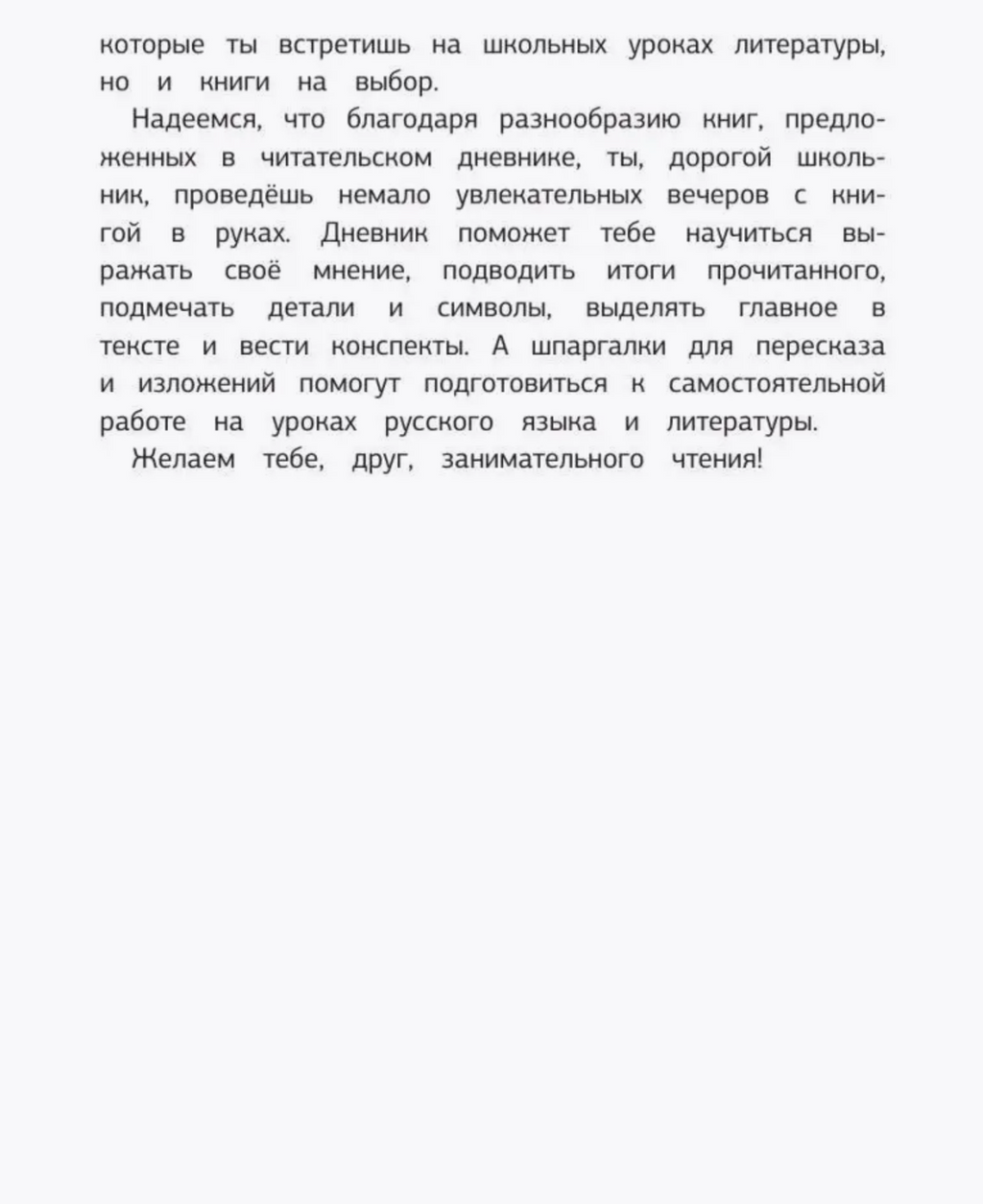 которые ты встретишь на школьных уроках литературы, но и книги на выбор.

Надеемся, что благодаря разнообразию книг, предложенных в читательском дневнике, ты, дорогой школьник, проведёшь немало увлекательных вечеров с книгой в руках. Дневник поможет тебе научиться выражать своё мнение, подводить итоги прочитанного, подмечать детали и символы, выделять главное в тексте и вести конспекты. А шпаргалки для пересказа и изложений помогут подготовиться к самостоятельной работе на уроках русского языка и литературы.

Желаем тебе, друг, занимательного чтения!